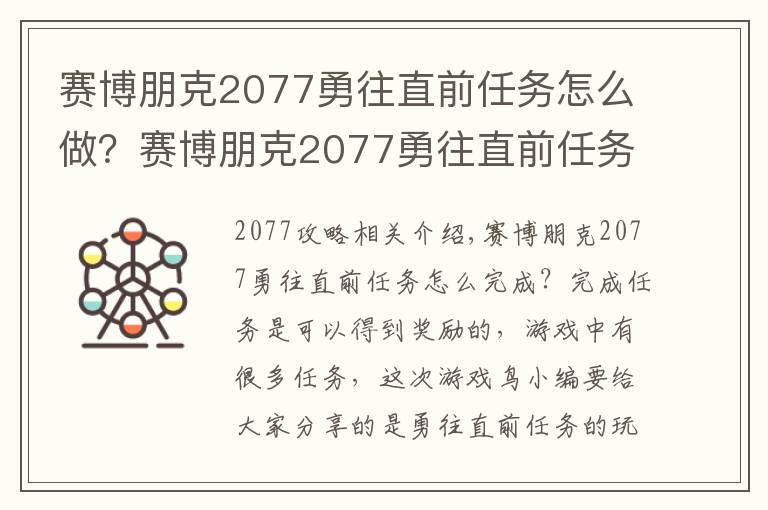 赛博朋克2077勇往直前任务怎么做？赛博朋克2077勇往直前任务

2077攻略相关介绍，赛博朋克2077勇往直前任务怎么完成？完成任务是可以得到奖励的，游戏中有很多任务，这次游戏鸟小编要给大家分享的是勇往直前任务的玩